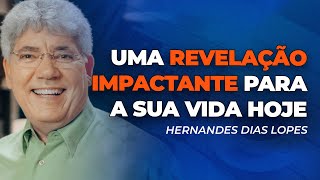 UMA REVELAÇÃO IMPACTANTE PARA A SUA VIDA HOJE

HERNANDES DIAS LOPES